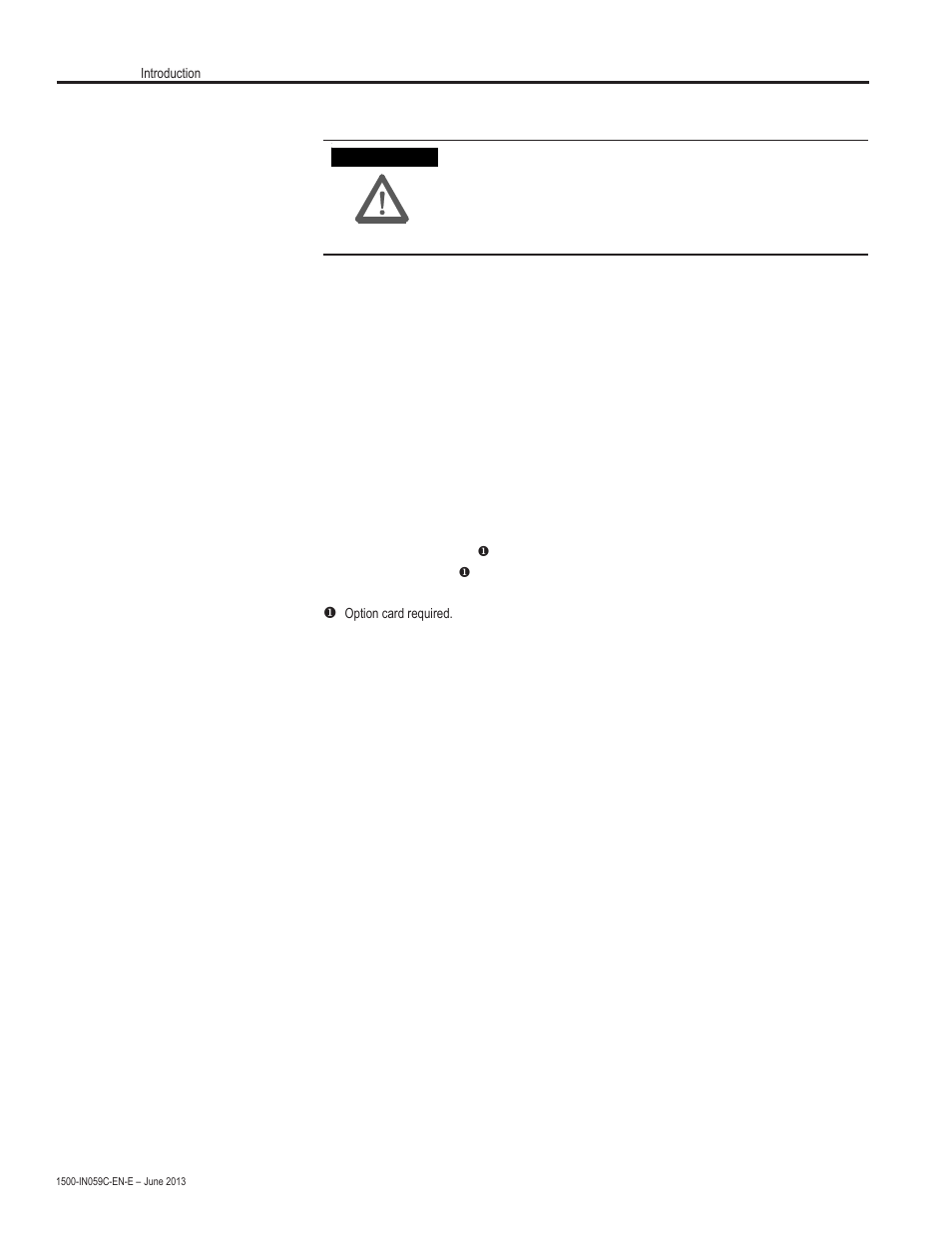 Introduction

❶
❶

❶ Option card required.

1500-IN059C-EN-E – June 2013